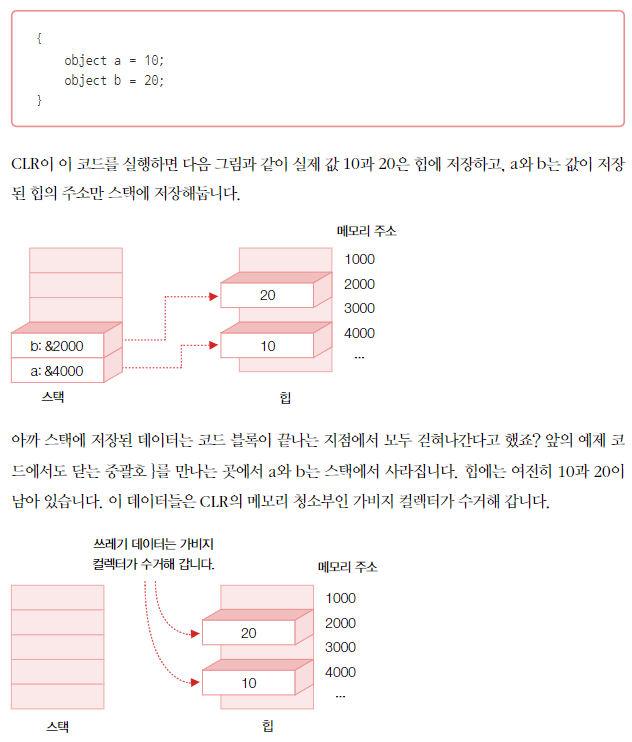 {
    object a = 10;
    object b = 20;
}

CLR이 이 코드를 실행하면 다음 그림과 같이 실제 값 10과 20은 힙에 저장하고, a와 b는 값이 저장된 힙의 주소만 스택에 저장해둡니다.

메모리 주소
1000
2000
3000
4000
...

20
10
b: &2000
a: &4000
스택
힙

아까 스택에 저장된 데이터는 코드 블록이 끝나는 지점에서 모두 걷혀나간다고 했죠? 앞의 예제 코드에서도 닫는 중괄호 }를 만나는 곳에서 a와 b는 스택에서 사라집니다. 힙에는 여전히 10과 20이 남아 있습니다. 이 데이터들은 CLR의 메모리 청소부인 가비지 컬렉터가 수거해 갑니다.

쓰레기 데이터는 가비지 컬렉터가 수거해 갑니다.
메모리 주소
1000
2000
3000
4000
...

20
10
스택
힙